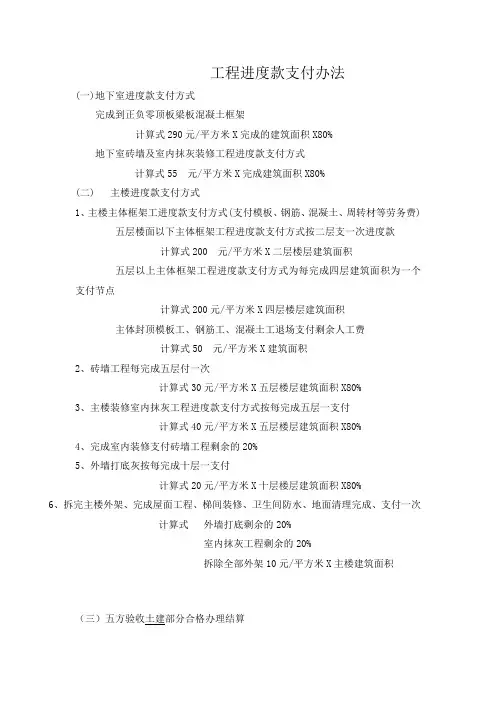 工程进度款支付办法

(一)地下室进度款支付方式

完成到正负零顶板梁板混凝土框架

计算式 290 元/平方米 X 完成的建筑面积 X80%

地下室砖墙及室内抹灰装修工程进度款支付方式

计算式 55 元/平方米 X 完成建筑面积 X80%

(二) 主楼进度款支付方式

1、主楼主体框架工进度款支付方式(支付模板、钢筋、混凝土、周转材等劳务费)

五层楼面以下主体框架工程进度款支付方式按二层支一次进度款

计算式 200 元/平方米 X 二层楼层建筑面积

五层以上主体框架工程进度款支付方式为每完成四层建筑面积为一个支付节点

计算式 200 元/平方米 X 四层楼层建筑面积

主体封顶模板工、钢筋工、混凝土工退场支付剩余人工费

计算式 50 元/平方米 X 建筑面积

2、砖墙工程每完成五层付一次

计算式 30 元/平方米 X 五层楼层建筑面积 X80%

3、主楼装修室内抹灰工程进度款支付方式按每完成五层一支付

计算式 40 元/平方米 X 五层楼层建筑面积 X80%

4、完成室内装修支付砖墙工程剩余的 20%

5、外墙打底灰按每完成十层一支付

计算式 20 元/平方米 X 十层楼层建筑面积 X80%

6、拆完主楼外架、完成屋面工程、梯间装修、卫生间防水、地面清理完成、支付一次

计算式 外墙打底剩余的 20%

室内抹灰工程剩余的 20%

拆除全部外架 10 元/平方米 X 主楼建筑面积

(三)五方验收土建部分合格办理结算